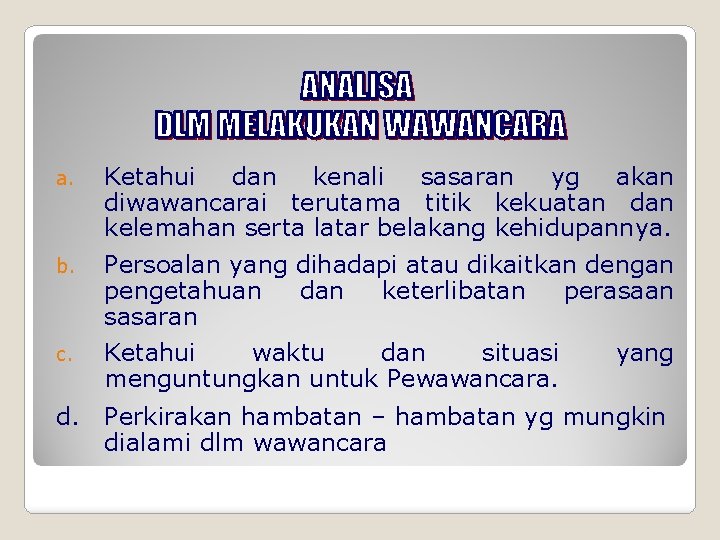 ANALISA
DLM MELAKUKAN WAWANCARA

a. Ketahui dan kenali sasaran yg akan diwawancarai terutama titik kekuatan dan kelemahan serta latar belakang kehidupannya.

b. Persoalan yang dihadapi atau dikaitkan dengan pengetahuan dan keterlibatan perasaan sasaran

c. Ketahui waktu dan situasi yang menguntungkan untuk Pewawancara.

d. Perkirakan hambatan – hambatan yg mungkin dialami dlm wawancara